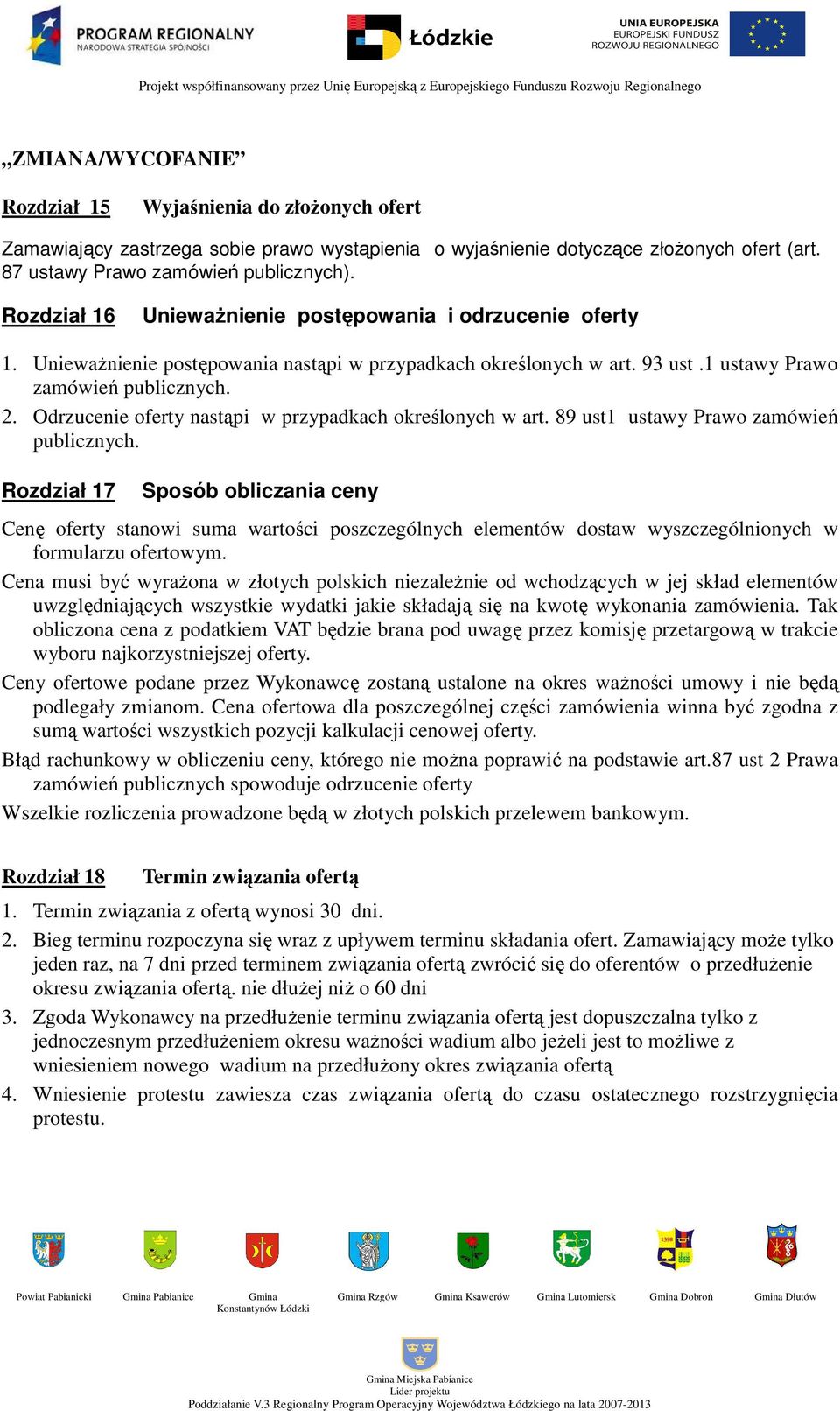 PROGRAM REGIONALNY
NARODOWA STRATEGIA SPÓJNOŚCI

Łódzkie

UNIA EUROPEJSKA
EUROPEJSKI FUNDUSZ
ROZWOJU REGIONALNEGO

Projekt współfinansowany przez Unię Europejską z Europejskiego Funduszu Rozwoju Regionalnego

„ZMIANA/WYCOFANIE”

Rozdział 15 Wyjaśnienia do złożonych ofert

Zamawiający zastrzega sobie prawo wystąpienia o wyjaśnienie dotyczące złożonych ofert (art. 87 ustawy Prawo zamówień publicznych).

Rozdział 16 Unieważnienie postępowania i odrzucenie oferty

1. Unieważnienie postępowania nastąpi w przypadkach określonych w art. 93 ust .1 ustawy Prawo zamówień publicznych.
2. Odrzucenie oferty nastąpi w przypadkach określonych w art. 89 ust1 ustawy Prawo zamówień publicznych.

Rozdział 17 Sposób obliczania ceny

Cenę oferty stanowi suma wartości poszczególnych elementów dostaw wyszczególnionych w formularzu ofertowym.

Cena musi być wyrażona w złotych polskich niezależnie od wchodzących w jej skład elementów uwzględniających wszystkie wydatki jakie składają się na kwotę wykonania zamówienia. Tak obliczona cena z podatkiem VAT będzie brana pod uwagę przez komisję przetargową w trakcie wyboru najkorzystniejszej oferty.

Ceny ofertowe podane przez Wykonawcę zostaną ustalone na okres ważności umowy i nie będą podlegały zmianom. Cena ofertowa dla poszczególnej części zamówienia winna być zgodna z sumą wartości wszystkich pozycji kalkulacji cenowej oferty.

Błąd rachunkowy w obliczeniu ceny, którego nie można poprawić na podstawie art.87 ust 2 Prawa zamówień publicznych spowoduje odrzucenie oferty

Wszelkie rozliczenia prowadzone będą w złotych polskich przelewem bankowym.

Rozdział 18 Termin związania ofertą

1. Termin związania z ofertą wynosi 30 dni.
2. Bieg terminu rozpoczyna się wraz z upływem terminu składania ofert. Zamawiający może tylko jeden raz, na 7 dni przed terminem związania ofertą zwrócić się do oferentów o przedłużenie okresu związania ofertą. nie dłużej niż o 60 dni
3. Zgoda Wykonawcy na przedłużenie terminu związania ofertą jest dopuszczalna tylko z jednoczesnym przedłużeniem okresu ważności wadium albo jeżeli jest to możliwe z wniesieniem nowego wadium na przedłużony okres związania ofertą
4. Wniesienie protestu zawiesza czas związania ofertą do czasu ostatecznego rozstrzygnięcia protestu.

Powiat Pabianicki Gmina Pabianice Gmina Konstantynów Łódzki Gmina Rzgów Gmina Ksawerów Gmina Lutomiersk Gmina Dobroń Gmina Dłutów

Gmina Miejska Pabianice
Lider projektu
Poddziałanie V.3 Regionalny Program Operacyjny Województwa Łódzkiego na lata 2007-2013